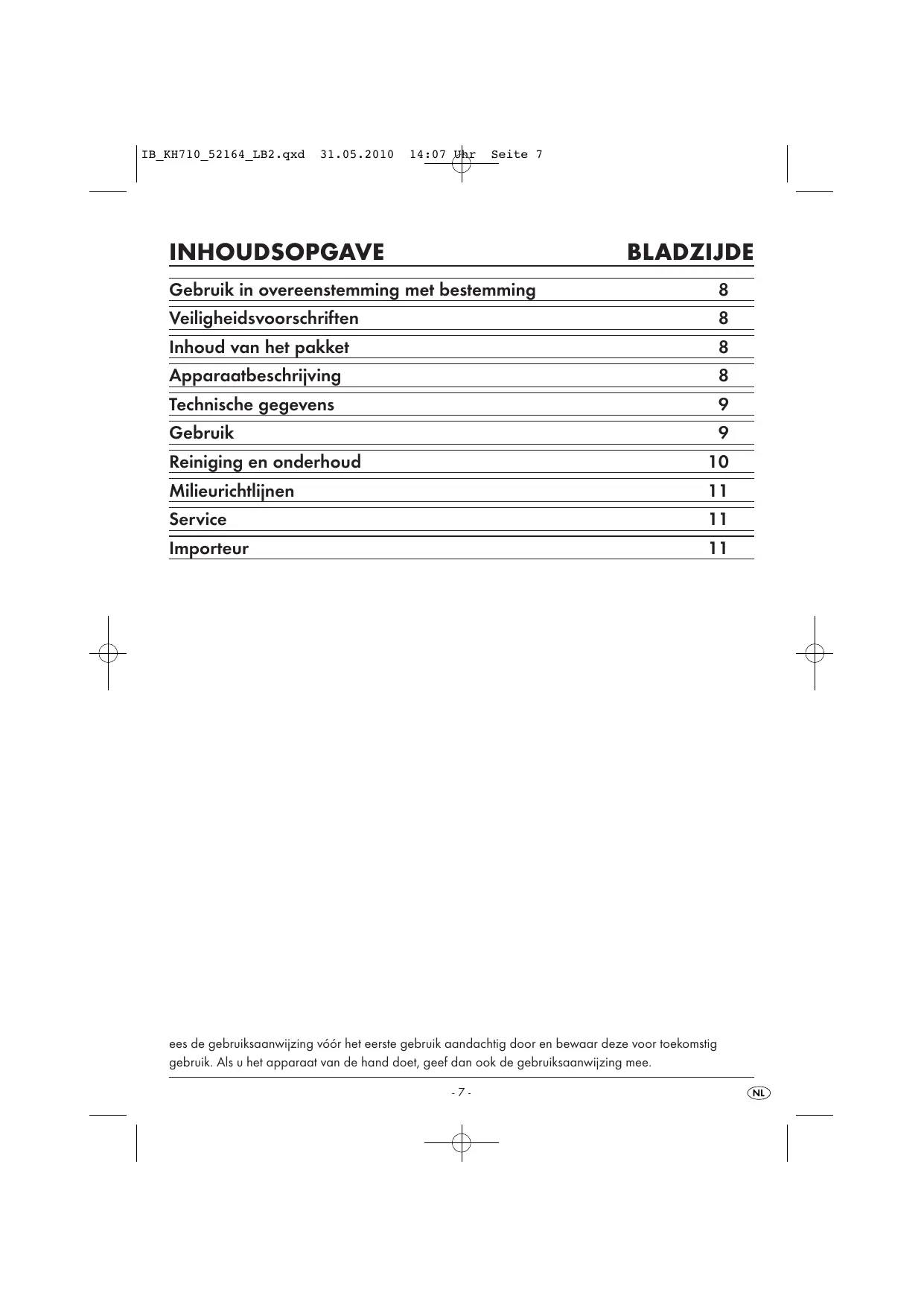 IB_KH710_52164_LB2.qxd 31.05.2010 14:07 Uhr Seite 7

| INHOUDSOPGAVE | BLADZIJDE |
|---|---|
| Gebruik in overeenstemming met bestemming | 8 |
| Veiligheidsvoorschriften | 8 |
| Inhoud van het pakket | 8 |
| Apparaatbeschrijving | 8 |
| Technische gegevens | 9 |
| Gebruik | 9 |
| Reiniging en onderhoud | 10 |
| Milieurichtlijnen | 11 |
| Service | 11 |
| Importeur | 11 |

ees de gebruiksaanwijzing vóór het eerste gebruik aandachtig door en bewaar deze voor toekomstig gebruik. Als u het apparaat van de hand doet, geef dan ook de gebruiksaanwijzing mee.

- 7 -

NL